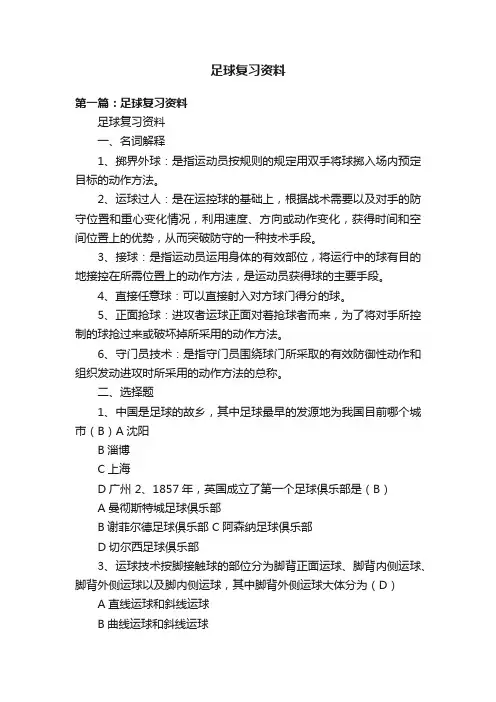 足球复习资料

第一篇：足球复习资料

足球复习资料

一、名词解释

1、掷界外球：是指运动员按规则的规定用双手将球掷入场内预定目标的动作方法。

2、运球过人：是在运控球的基础上，根据战术需要以及对手的防守位置和重心变化情况，利用速度、方向或动作变化，获得时间和空间位置上的优势，从而突破防守的一种技术手段。

3、接球：是指运动员运用身体的有效部位，将运行中的球有目的地接控在所需位置上的动作方法，是运动员获得球的主要手段。

4、直接任意球：可以直接射入对方球门得分的球。

5、正面抢球：进攻者运球正面对着抢球者而来，为了将对手所控制的球抢过来或破坏掉所采用的动作方法。

6、守门员技术：是指守门员围绕球门所采取的有效防御性动作和组织发动进攻时所采用的动作方法的总称。

二、选择题

1、中国是足球的故乡，其中足球最早的发源地为我国目前哪个城市（B）A 沈阳

B 淄博

C 上海

D 广州 2、1857 年，英国成立了第一个足球俱乐部是（B）

A 曼彻斯特城足球俱乐部

B 谢菲尔德足球俱乐部 C 阿森纳足球俱乐部

D 切尔西足球俱乐部

3、运球技术按脚接触球的部位分为脚背正面运球、脚背内侧运球、脚背外侧运球以及脚内侧运球，其中脚背外侧运球大体分为（D）

A 直线运球和斜线运球

B 曲线运球和斜线运球